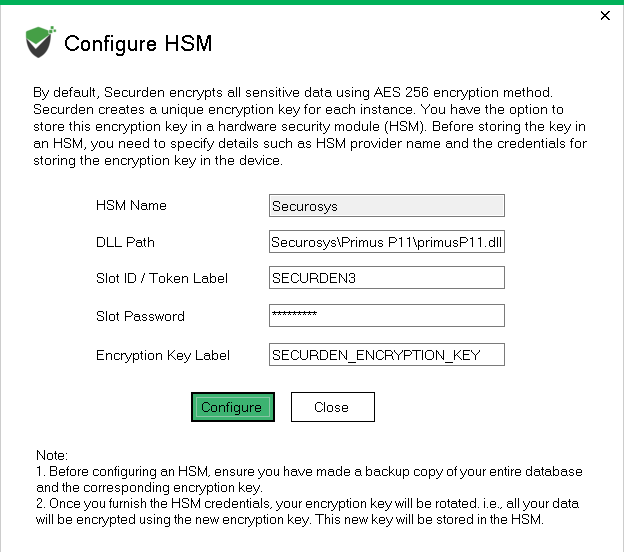 ×

Configure HSM

By default, Securden encrypts all sensitive data using AES 256 encryption method. Securden creates a unique encryption key for each instance. You have the option to store this encryption key in a hardware security module (HSM). Before storing the key in an HSM, you need to specify details such as HSM provider name and the credentials for storing the encryption key in the device.

HSM Name
Securosys

DLL Path
Securosys\Primus P11\primusP11.dll

Slot ID / Token Label
SECURDEN3

Slot Password
**********

Encryption Key Label
SECURDEN_ENCRYPTION_KEY

Configure
Close

Note:
1. Before configuring an HSM, ensure you have made a backup copy of your entire database and the corresponding encryption key.
2. Once you furnish the HSM credentials, your encryption key will be rotated. i.e., all your data will be encrypted using the new encryption key. This new key will be stored in the HSM.